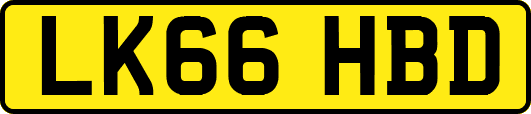 LK66 HBD